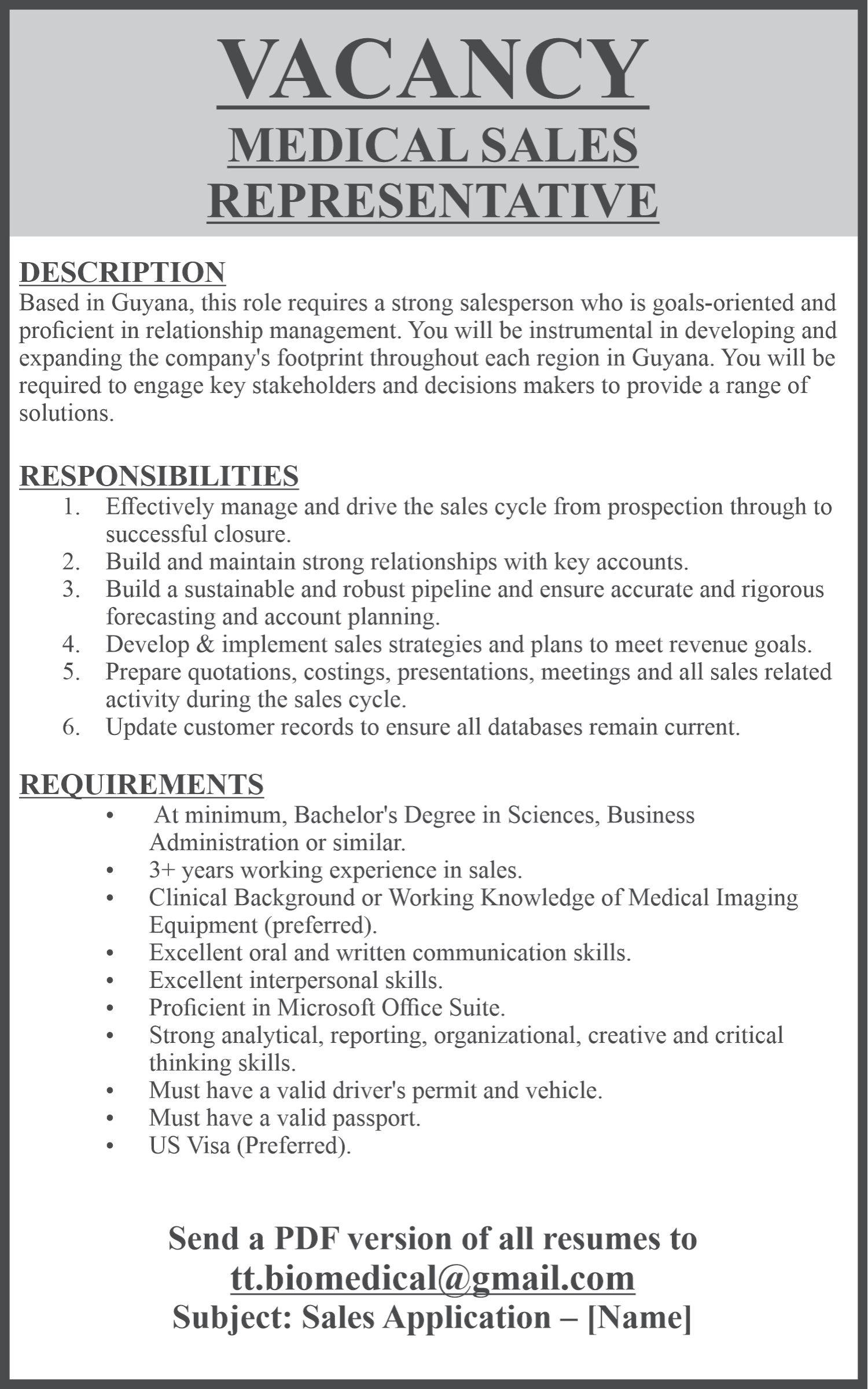 VACANCY
MEDICAL SALES REPRESENTATIVE

DESCRIPTION
Based in Guyana, this role requires a strong salesperson who is goals-oriented and proficient in relationship management. You will be instrumental in developing and expanding the company's footprint throughout each region in Guyana. You will be required to engage key stakeholders and decisions makers to provide a range of solutions.

RESPONSIBILITIES
1. Effectively manage and drive the sales cycle from prospection through to successful closure.
2. Build and maintain strong relationships with key accounts.
3. Build a sustainable and robust pipeline and ensure accurate and rigorous forecasting and account planning.
4. Develop & implement sales strategies and plans to meet revenue goals.
5. Prepare quotations, costings, presentations, meetings and all sales related activity during the sales cycle.
6. Update customer records to ensure all databases remain current.

REQUIREMENTS
• At minimum, Bachelor's Degree in Sciences, Business Administration or similar.
• 3+ years working experience in sales.
• Clinical Background or Working Knowledge of Medical Imaging Equipment (preferred).
• Excellent oral and written communication skills.
• Excellent interpersonal skills.
• Proficient in Microsoft Office Suite.
• Strong analytical, reporting, organizational, creative and critical thinking skills.
• Must have a valid driver's permit and vehicle.
• Must have a valid passport.
• US Visa (Preferred).

Send a PDF version of all resumes to
tt.biomedical@gmail.com
Subject: Sales Application – [Name]